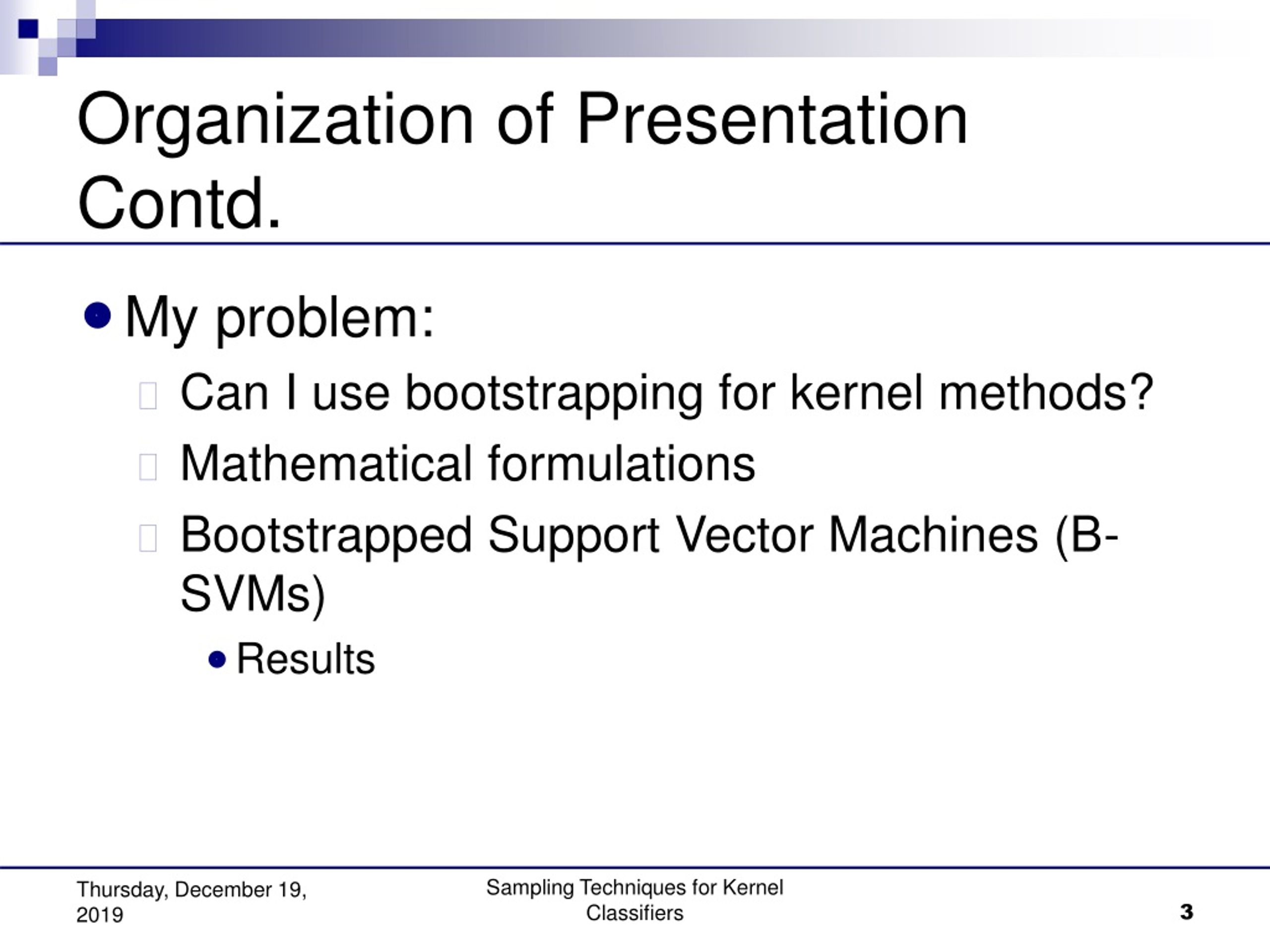 Organization of Presentation Contd.

My problem:

Can I use bootstrapping for kernel methods?

Mathematical formulations

Bootstrapped Support Vector Machines (B-SVMs)

Results

Thursday, December 19, 2019

Sampling Techniques for Kernel Classifiers

3